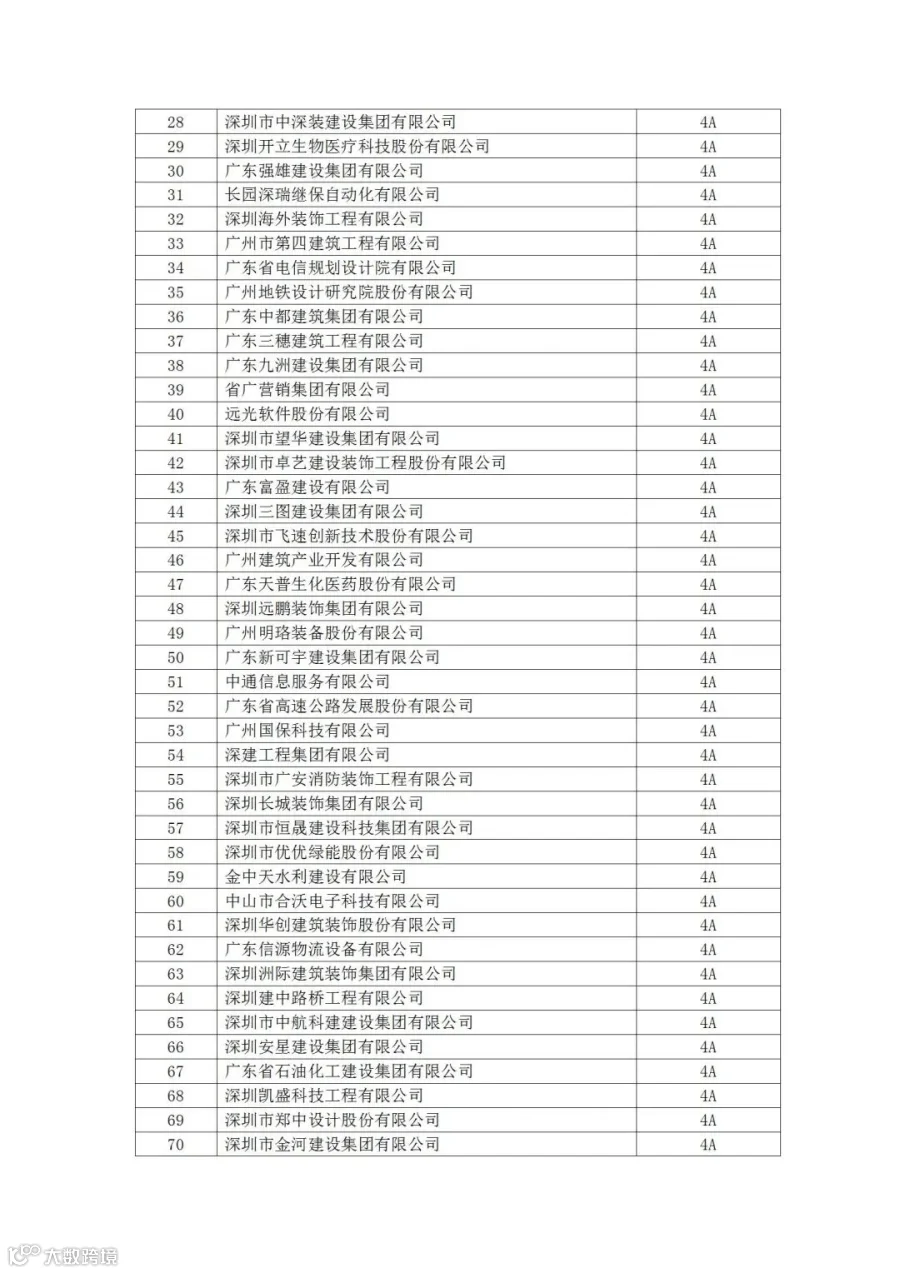 | 28 | 深圳市中深装建设集团有限公司 | 4A |
|---|---|---|
| 29 | 深圳开立生物医疗科技股份有限公司 | 4A |
| 30 | 广东强雄建设集团有限公司 | 4A |
| 31 | 长园深瑞继保自动化有限公司 | 4A |
| 32 | 深圳海外装饰工程有限公司 | 4A |
| 33 | 广州市第四建筑工程有限公司 | 4A |
| 34 | 广东省电信规划设计院有限公司 | 4A |
| 35 | 广州地铁设计研究院股份有限公司 | 4A |
| 36 | 广东中都建筑集团有限公司 | 4A |
| 37 | 广东三穗建筑工程有限公司 | 4A |
| 38 | 广东九洲建设集团有限公司 | 4A |
| 39 | 省广营销集团有限公司 | 4A |
| 40 | 远光软件股份有限公司 | 4A |
| 41 | 深圳市望华建设集团有限公司 | 4A |
| 42 | 深圳市卓艺建设装饰工程股份有限公司 | 4A |
| 43 | 广东富盈建设有限公司 | 4A |
| 44 | 深圳三图建设集团有限公司 | 4A |
| 45 | 深圳市飞速创新技术股份有限公司 | 4A |
| 46 | 广州建筑产业开发有限公司 | 4A |
| 47 | 广东天普生化医药股份有限公司 | 4A |
| 48 | 深圳远鹏装饰集团有限公司 | 4A |
| 49 | 广州明珞装备股份有限公司 | 4A |
| 50 | 广东新可宇建设集团有限公司 | 4A |
| 51 | 中通信息服务有限公司 | 4A |
| 52 | 广东省高速公路发展股份有限公司 | 4A |
| 53 | 广州国保科技有限公司 | 4A |
| 54 | 深建工程集团有限公司 | 4A |
| 55 | 深圳市广安消防装饰工程有限公司 | 4A |
| 56 | 深圳长城装饰集团有限公司 | 4A |
| 57 | 深圳市恒晟建设科技集团有限公司 | 4A |
| 58 | 深圳市优优绿能股份有限公司 | 4A |
| 59 | 金中天水利建设有限公司 | 4A |
| 60 | 中山市合沃电子科技有限公司 | 4A |
| 61 | 深圳华创建筑装饰股份有限公司 | 4A |
| 62 | 广东信源物流设备有限公司 | 4A |
| 63 | 深圳洲际建筑装饰集团有限公司 | 4A |
| 64 | 深圳建中路桥工程有限公司 | 4A |
| 65 | 深圳市中航科建建设集团有限公司 | 4A |
| 66 | 深圳安星建设集团有限公司 | 4A |
| 67 | 广东省石油化工建设集团有限公司 | 4A |
| 68 | 深圳凯盛科技工程有限公司 | 4A |
| 69 | 深圳市郑中设计股份有限公司 | 4A |
| 70 | 深圳市金河建设集团有限公司 | 4A |

大数跨境